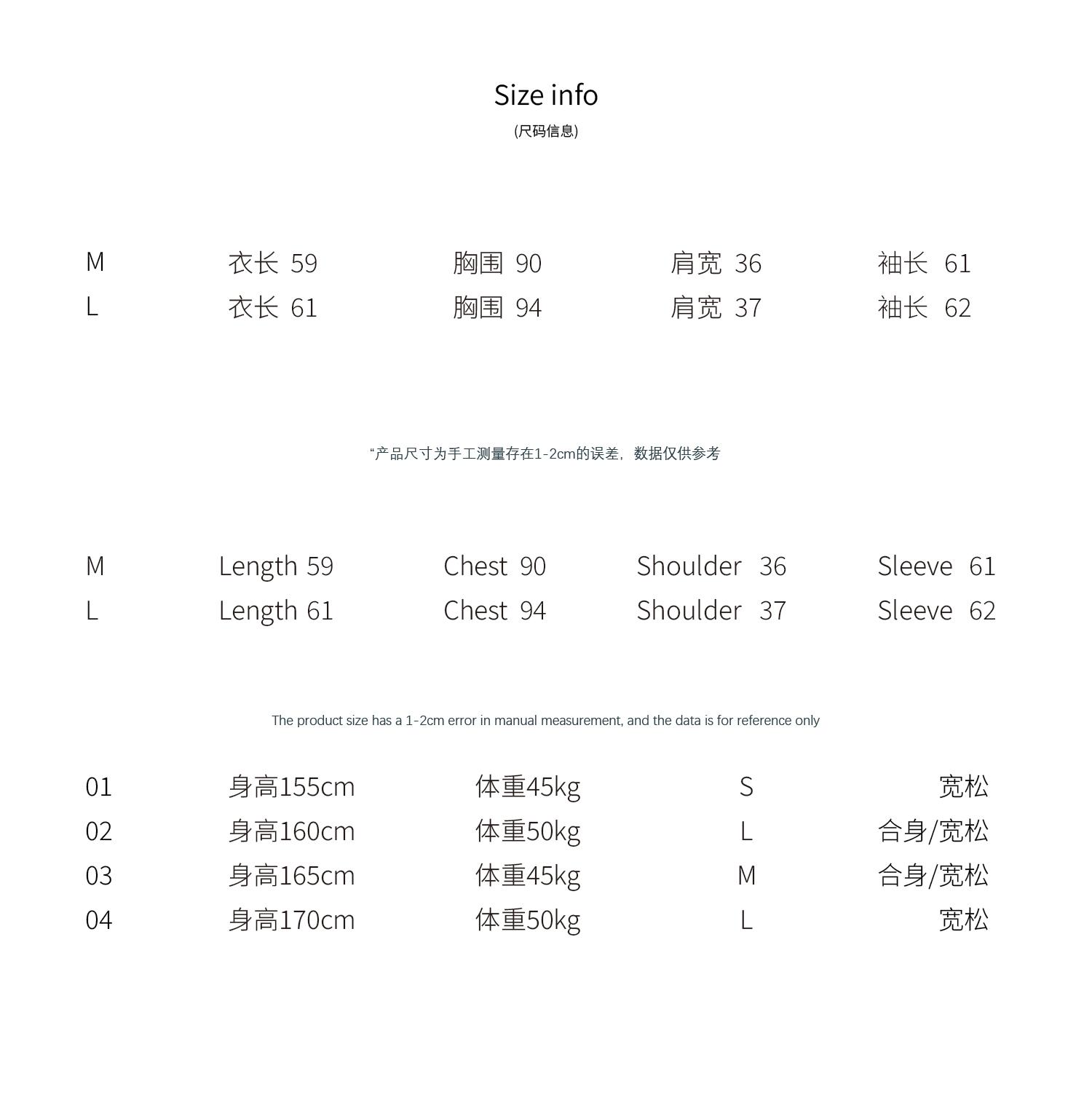 Size info
(尺码信息)

| M | 衣长 59 | 胸围 90 | 肩宽 36 | 袖长 61 |
|---|---|---|---|---|
| L | 衣长 61 | 胸围 94 | 肩宽 37 | 袖长 62 |

“产品尺寸为手工测量存在1-2cm的误差，数据仅供参考

| M | Length 59 | Chest 90 | Shoulder 36 | Sleeve 61 |
|---|---|---|---|---|
| L | Length 61 | Chest 94 | Shoulder 37 | Sleeve 62 |

The product size has a 1-2cm error in manual measurement, and the data is for reference only

| 01 | 身高155cm | 体重45kg | S | 宽松 |
|---|---|---|---|---|
| 02 | 身高160cm | 体重50kg | L | 合身/宽松 |
| 03 | 身高165cm | 体重45kg | M | 合身/宽松 |
| 04 | 身高170cm | 体重50kg | L | 宽松 |